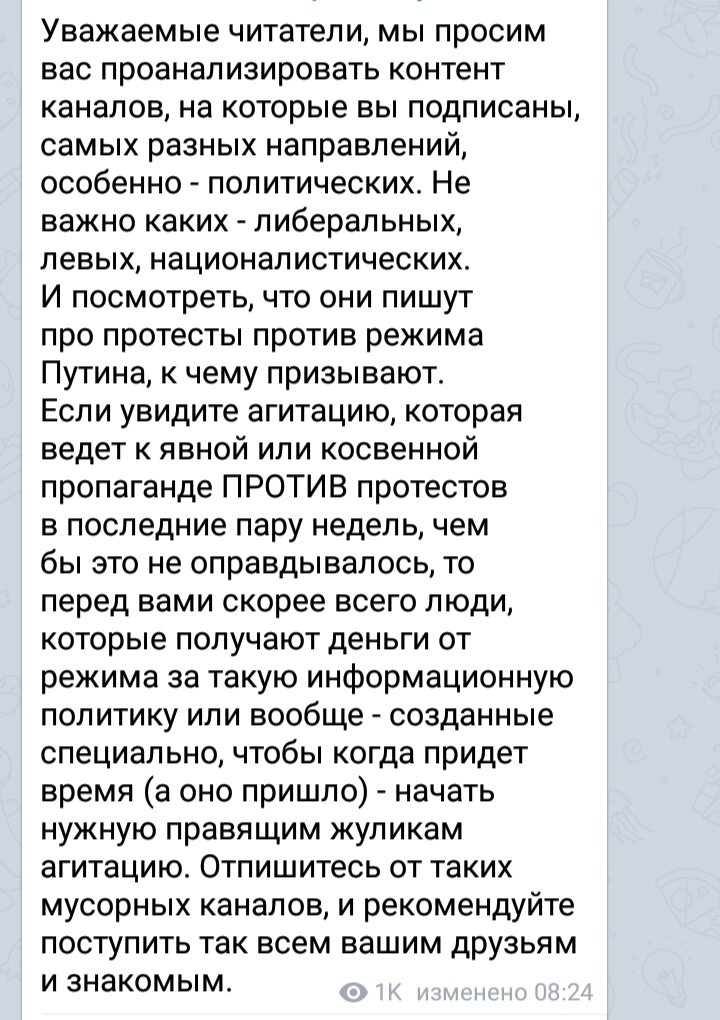 Уважаемые читатели, мы просим вас проанализировать контент каналов, на которые вы подписаны, самых разных направлений, особенно - политических. Не важно каких - либеральных, левых, националистических.
И посмотреть, что они пишут про протесты против режима Путина, к чему призывают.
Если увидите агитацию, которая ведет к явной или косвенной пропаганде ПРОТИВ протестов в последние пару недель, чем бы это не оправдывалось, то перед вами скорее всего люди, которые получают деньги от режима за такую информационную политику или вообще - созданные специально, чтобы когда придет время (а оно пришло) - начать нужную правящим жуликам агитацию. Отпишитесь от таких мусорных каналов, и рекомендуйте поступить так всем вашим друзьям и знакомым.

1K изменено 08:24